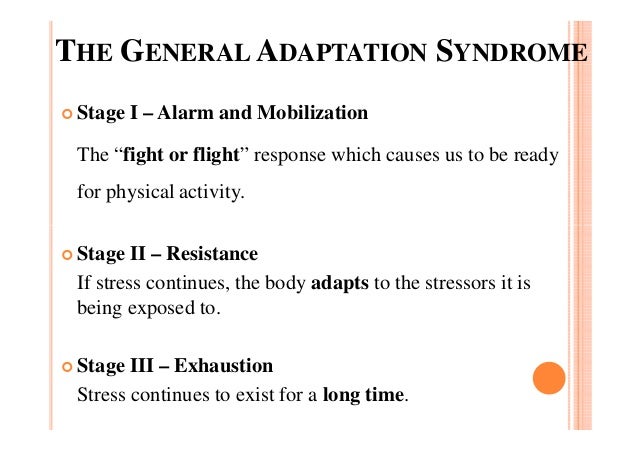 THE GENERAL ADAPTATION SYNDROME

Stage I – Alarm and Mobilization

The “fight or flight” response which causes us to be ready for physical activity.

Stage II – Resistance

If stress continues, the body adapts to the stressors it is being exposed to.

Stage III – Exhaustion

Stress continues to exist for a long time.